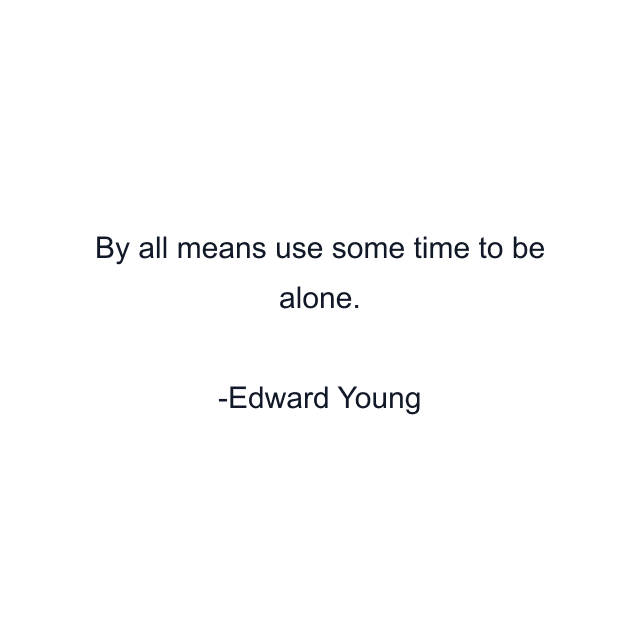 By all means use some time to be alone.

-Edward Young